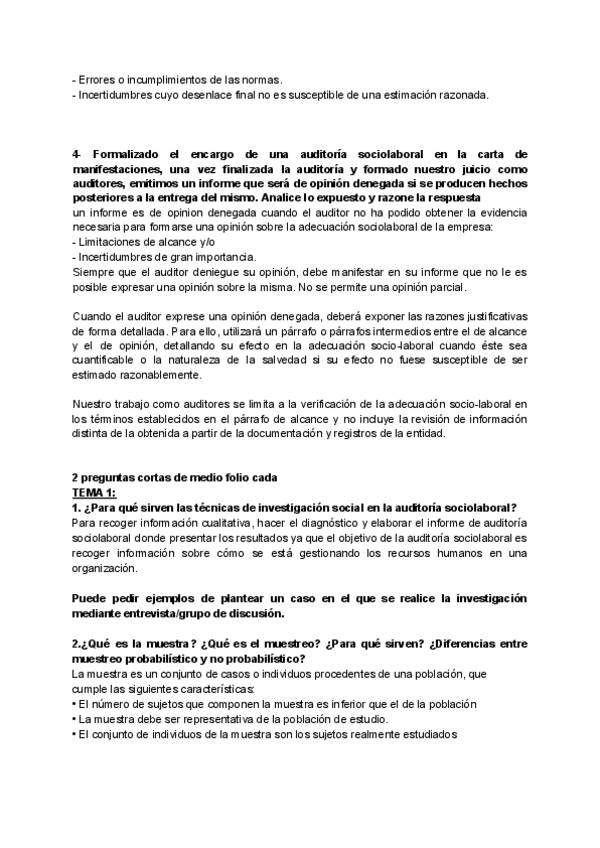 - Errores o incumplimientos de las normas.
- Incertidumbres cuyo desenlace final no es susceptible de una estimación razonada.

4- Formalizado el encargo de una auditoría sociolaboral en la carta de manifestaciones, una vez finalizada la auditoría y formado nuestro juicio como auditores, emitimos un informe que será de opinión denegada si se producen hechos posteriores a la entrega del mismo. Analice lo expuesto y razone la respuesta
un informe es de opinion denegada cuando el auditor no ha podido obtener la evidencia necesaria para formarse una opinión sobre la adecuación sociolaboral de la empresa:
- Limitaciones de alcance y/o
- Incertidumbres de gran importancia.
Siempre que el auditor deniegue su opinión, debe manifestar en su informe que no le es posible expresar una opinión sobre la misma. No se permite una opinión parcial.

Cuando el auditor exprese una opinión denegada, deberá exponer las razones justificativas de forma detallada. Para ello, utilizará un párrafo o párrafos intermedios entre el de alcance y el de opinión, detallando su efecto en la adecuación socio-laboral cuando éste sea cuantificable o la naturaleza de la salvedad si su efecto no fuese susceptible de ser estimado razonablemente.

Nuestro trabajo como auditores se limita a la verificación de la adecuación socio-laboral en los términos establecidos en el párrafo de alcance y no incluye la revisión de información distinta de la obtenida a partir de la documentación y registros de la entidad.

2 preguntas cortas de medio folio cada
TEMA 1:
1. ¿Para qué sirven las técnicas de investigación social en la auditoría sociolaboral?
Para recoger información cualitativa, hacer el diagnóstico y elaborar el informe de auditoría sociolaboral donde presentar los resultados ya que el objetivo de la auditoría sociolaboral es recoger información sobre cómo se está gestionando los recursos humanos en una organización.

Puede pedir ejemplos de plantear un caso en el que se realice la investigación mediante entrevista/grupo de discusión.

2.¿Qué es la muestra? ¿Qué es el muestreo? ¿Para qué sirven? ¿Diferencias entre muestreo probabilístico y no probabilístico?
La muestra es un conjunto de casos o individuos procedentes de una población, que cumple las siguientes características:
• El número de sujetos que componen la muestra es inferior que el de la población
• La muestra debe ser representativa de la población de estudio.
• El conjunto de individuos de la muestra son los sujetos realmente estudiados